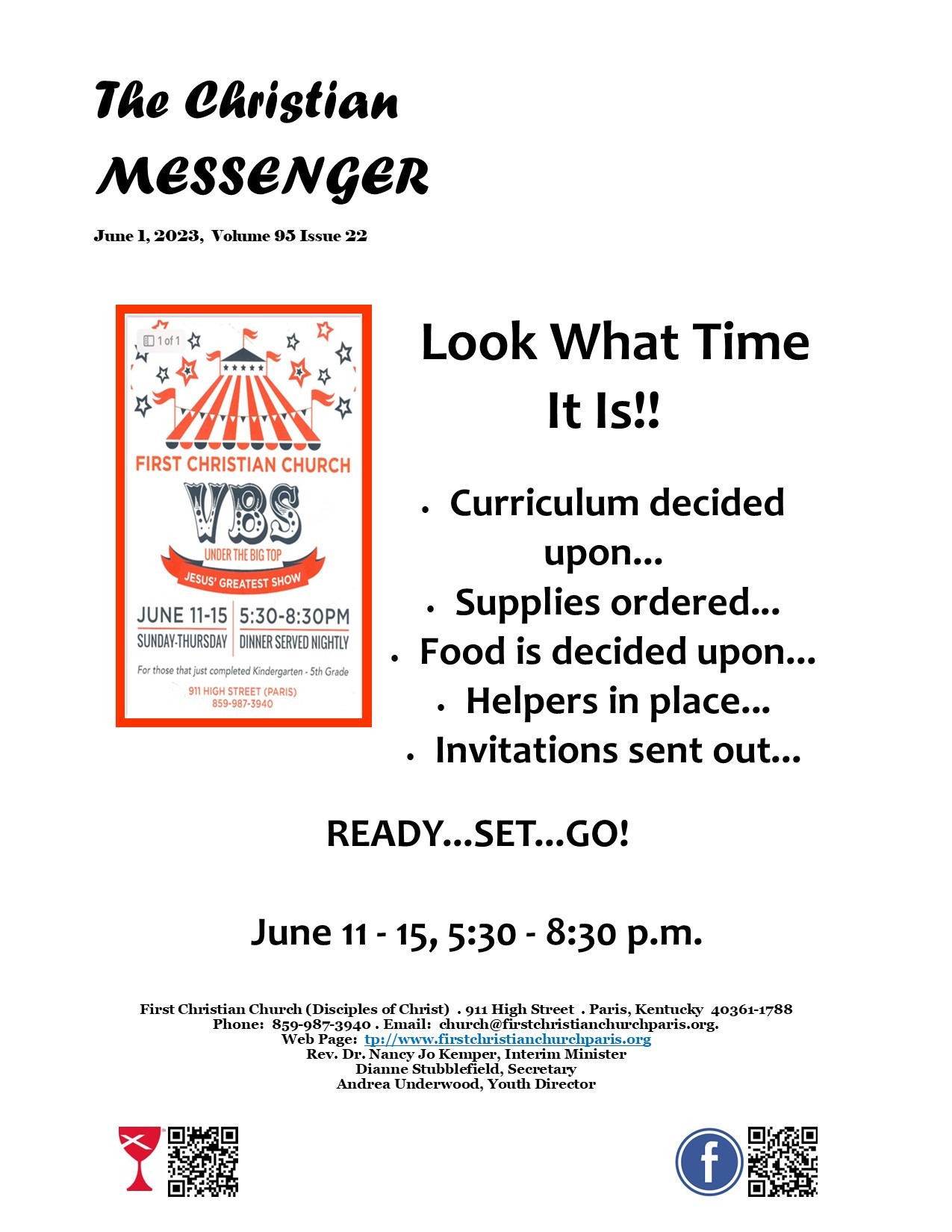 The Christian
MESSENGER

June 1, 2023, Volume 95 Issue 22

1 of 1

FIRST CHRISTIAN CHURCH

VBS

UNDER THE BIG TOP

JESUS' GREATEST SHOW

JUNE 11-15
SUNDAY-THURSDAY

5:30-8:30PM
DINNER SERVED NIGHTLY

For those that just completed Kindergarten - 5th Grade

911 HIGH STREET (PARIS)
859-987-3940

Look What Time It Is!!

• Curriculum decided upon...
• Supplies ordered...
• Food is decided upon...
• Helpers in place...
• Invitations sent out...

READY...SET...GO!

June 11 - 15, 5:30 - 8:30 p.m.

First Christian Church (Disciples of Christ) . 911 High Street . Paris, Kentucky 40361-1788
Phone: 859-987-3940 . Email: church@firstchristianchurchparis.org.
Web Page: tp://www.firstchristianchurchparis.org
Rev. Dr. Nancy Jo Kemper, Interim Minister
Dianne Stubblefield, Secretary
Andrea Underwood, Youth Director

f